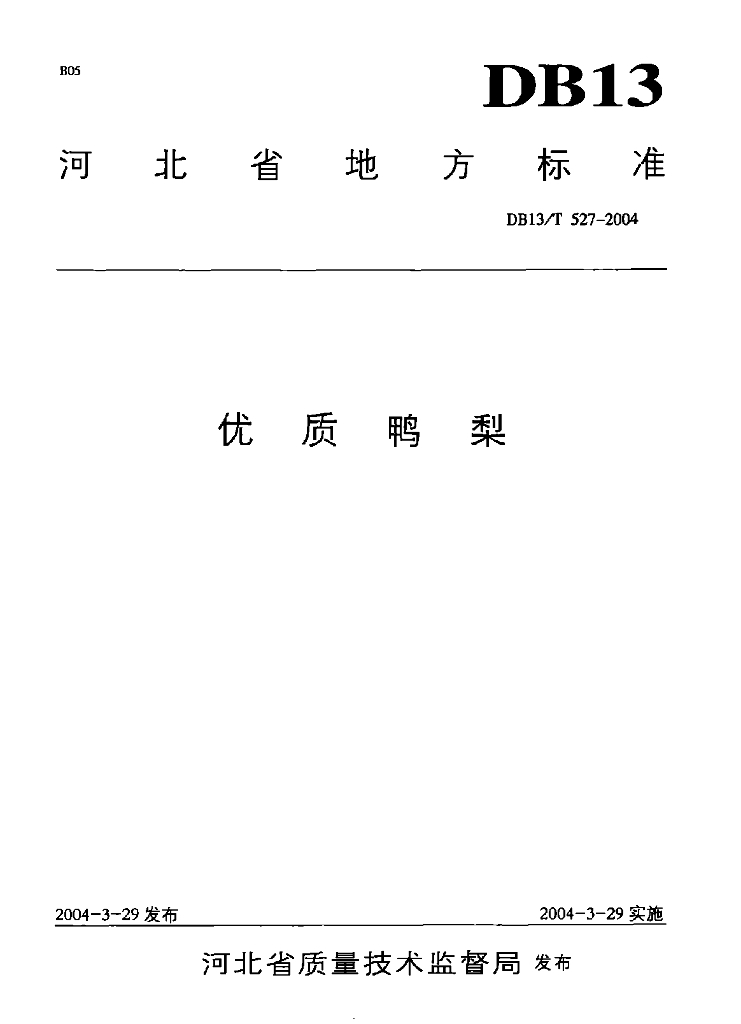 B05

DB13

河北省地方标准

DB13/T 527-2004

优质鸭梨

2004-3-29发布

2004-3-29实施

河北省质量技术监督局 发布